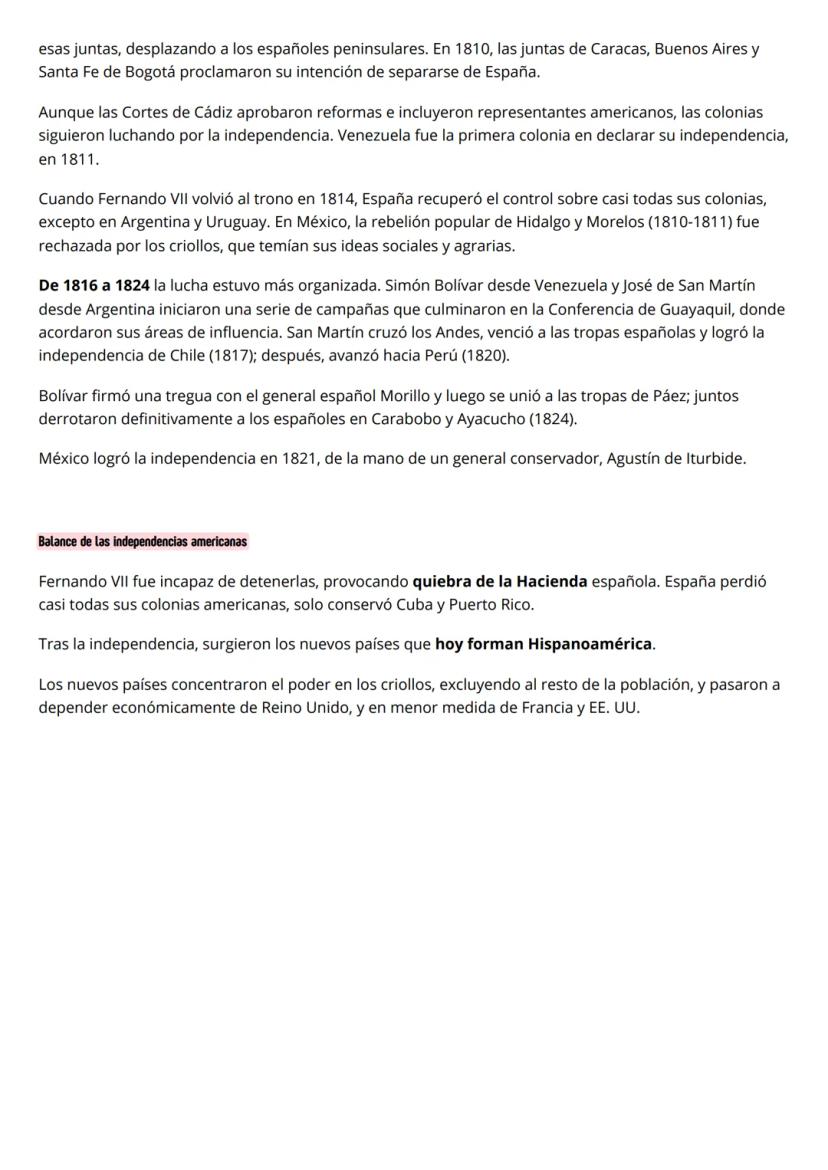 esas juntas, desplazando a los españoles peninsulares. En 1810, las juntas de Caracas, Buenos Aires y Santa Fe de Bogotá proclamaron su intención de separarse de España.

Aunque las Cortes de Cádiz aprobaron reformas e incluyeron representantes americanos, las colonias siguieron luchando por la independencia. Venezuela fue la primera colonia en declarar su independencia, en 1811.

Cuando Fernando VII volvió al trono en 1814, España recuperó el control sobre casi todas sus colonias, excepto en Argentina y Uruguay. En México, la rebelión popular de Hidalgo y Morelos (1810-1811) fue rechazada por los criollos, que temían sus ideas sociales y agrarias.

De 1816 a 1824 la lucha estuvo más organizada. Simón Bolívar desde Venezuela y José de San Martín desde Argentina iniciaron una serie de campañas que culminaron en la Conferencia de Guayaquil, donde acordaron sus áreas de influencia. San Martín cruzó los Andes, venció a las tropas españolas y logró la independencia de Chile (1817); después, avanzó hacia Perú (1820).

Bolívar firmó una tregua con el general español Morillo y luego se unió a las tropas de Páez; juntos derrotaron definitivamente a los españoles en Carabobo y Ayacucho (1824).

México logró la independencia en 1821, de la mano de un general conservador, Agustín de Iturbide.

Balance de las independencias americanas

Fernando VII fue incapaz de detenerlas, provocando quiebra de la Hacienda española. España perdió casi todas sus colonias americanas, solo conservó Cuba y Puerto Rico.

Tras la independencia, surgieron los nuevos países que hoy forman Hispanoamérica.

Los nuevos países concentraron el poder en los criollos, excluyendo al resto de la población, y pasaron a depender económicamente de Reino Unido, y en menor medida de Francia y EE. UU.